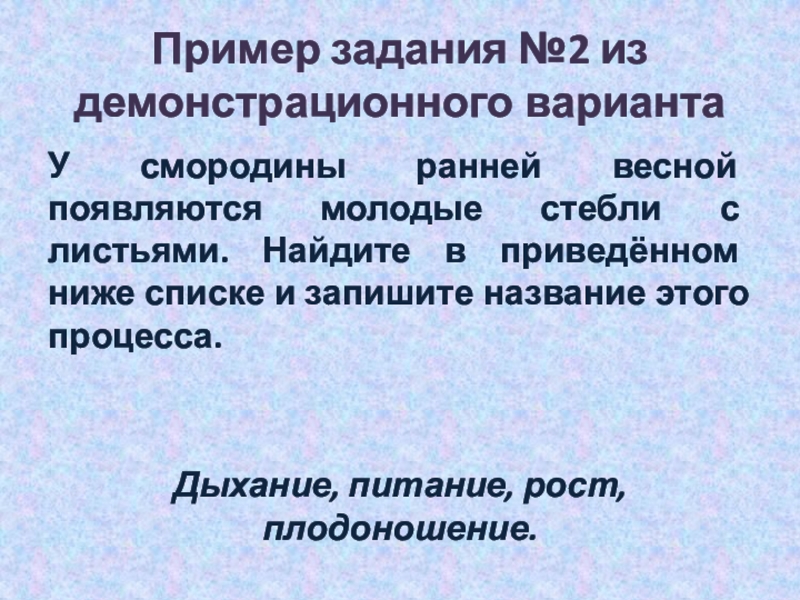 Пример задания №2 из демонстрационного варианта

У смородины ранней весной появляются молодые стебли с листьями. Найдите в приведённом ниже списке и запишите название этого процесса.

Дыхание, питание, рост, плодоношение.